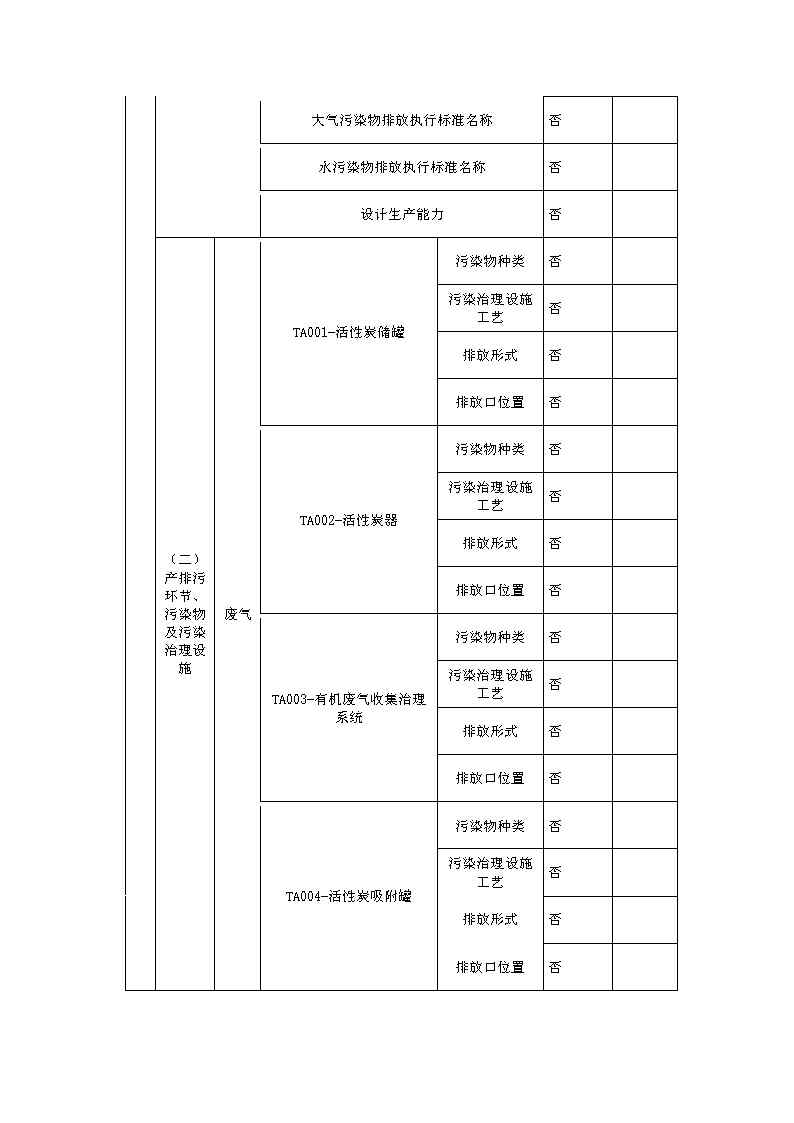 |  |  |  |  |  |  |  |
|---|---|---|---|---|---|---|
|  |  |  | 大气污染物排放执行标准名称 |  | 否 |  |
|  |  |  | 水污染物排放执行标准名称 |  | 否 |  |
|  |  |  | 设计生产能力 |  | 否 |  |
|  | （二）产排污环节、污染物及污染治理设施 | 废气 | TA001-活性炭储罐 | 污染物种类 | 否 |  |
|  |  |  |  | 污染治理设施工艺 | 否 |  |
|  |  |  |  | 排放形式 | 否 |  |
|  |  |  |  | 排放口位置 | 否 |  |
|  |  |  | TA002-活性炭器 | 污染物种类 | 否 |  |
|  |  |  |  | 污染治理设施工艺 | 否 |  |
|  |  |  |  | 排放形式 | 否 |  |
|  |  |  |  | 排放口位置 | 否 |  |
|  |  |  | TA003-有机废气收集治理系统 | 污染物种类 | 否 |  |
|  |  |  |  | 污染治理设施工艺 | 否 |  |
|  |  |  |  | 排放形式 | 否 |  |
|  |  |  |  | 排放口位置 | 否 |  |
|  |  |  | TA004-活性炭吸附罐 | 污染物种类 | 否 |  |
|  |  |  |  | 污染治理设施工艺 | 否 |  |
|  |  |  |  | 排放形式 | 否 |  |
|  |  |  |  | 排放口位置 | 否 |  |